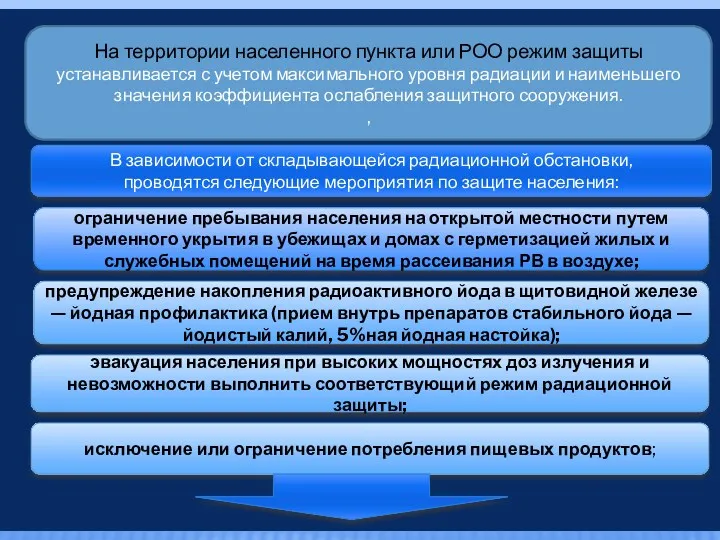 На территории населенного пункта или РОО режим защиты устанавливается с учетом максимального уровня радиации и наименьшего значения коэффициента ослабления защитного сооружения.
,

В зависимости от складывающейся радиационной обстановки, проводятся следующие мероприятия по защите населения:

ограничение пребывания населения на открытой местности путем временного укрытия в убежищах и домах с герметизацией жилых и служебных помещений на время рассеивания РВ в воздухе;

предупреждение накопления радиоактивного йода в щитовидной железе — йодная профилактика (прием внутрь препаратов стабильного йода — йодистый калий, 5%ная йодная настойка);

эвакуация населения при высоких мощностях доз излучения и невозможности выполнить соответствующий режим радиационной защиты;

исключение или ограничение потребления пищевых продуктов;